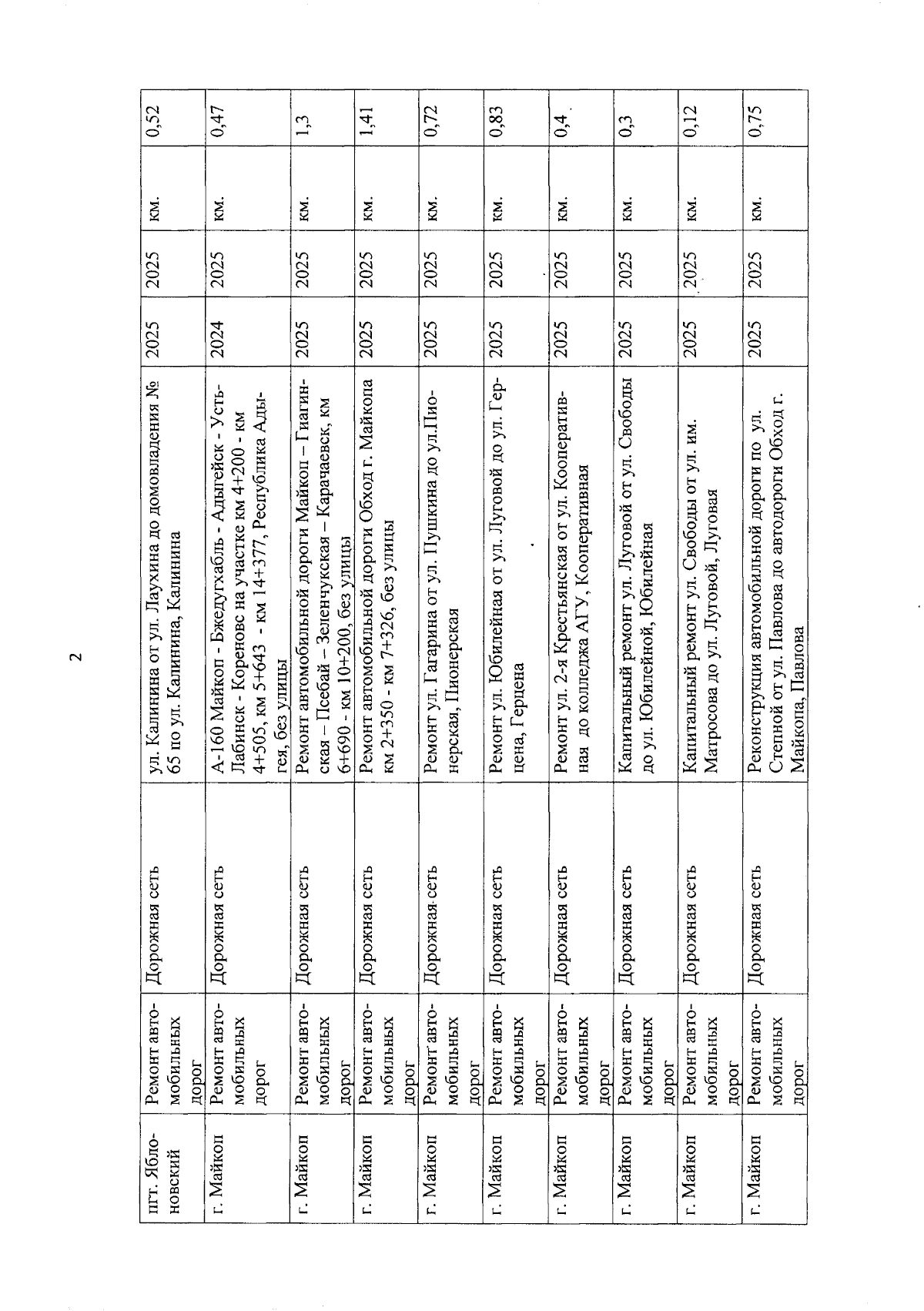 2

| пгт. Яблоновский | Ремонт автомобильных дорог | Дорожная сеть | ул. Калинина от ул. Лаухина до домовладения № 65 по ул. Калинина, Калинина | 2025 | 2025 | км. | 0,52 |
|---|---|---|---|---|---|---|---|
| г. Майкоп | Ремонт автомобильных дорог | Дорожная сеть | А-160 Майкоп - Бжедугхабль - Адыгейск - Усть-Лабинск - Кореновс на участке км 4+200 - км 4+505, км 5+643 - км 14+377, Республика Адыгея, без улицы | 2024 | 2025 | км. | 0,47 |
| г. Майкоп | Ремонт автомобильных дорог | Дорожная сеть | Ремонт автомобильной дороги Майкоп – Гиагинская – Псебай – Зеленчукская – Карачаевск, км 6+690 - км 10+200, без улицы | 2025 | 2025 | км. | 1,3 |
| г. Майкоп | Ремонт автомобильных дорог | Дорожная сеть | Ремонт автомобильной дороги Обход г. Майкопа км 2+350 - км 7+326, без улицы | 2025 | 2025 | км. | 1,41 |
| г. Майкоп | Ремонт автомобильных дорог | Дорожная сеть | Ремонт ул. Гагарина от ул. Пушкина до ул.Пионерская, Пионерская | 2025 | 2025 | км. | 0,72 |
| г. Майкоп | Ремонт автомобильных дорог | Дорожная сеть | Ремонт ул. Юбилейная от ул. Луговой до ул. Герцена, Герцена | 2025 | 2025 | км. | 0,83 |
| г. Майкоп | Ремонт автомобильных дорог | Дорожная сеть | Ремонт ул. 2-я Крестьянская от ул. Кооперативная до колледжа АГУ, Кооперативная | 2025 | 2025 | км. | 0,4 |
| г. Майкоп | Ремонт автомобильных дорог | Дорожная сеть | Капитальный ремонт ул. Луговой от ул. Свободы до ул. Юбилейной, Юбилейная | 2025 | 2025 | км. | 0,3 |
| г. Майкоп | Ремонт автомобильных дорог | Дорожная сеть | Капитальный ремонт ул. Свободы от ул. им. Матросова до ул. Луговой, Луговая | 2025 | 2025 | км. | 0,12 |
| г. Майкоп | Ремонт автомобильных дорог | Дорожная сеть | Реконструкция автомобильной дороги по ул. Степной от ул. Павлова до автодороги Обход г. Майкопа, Павлова | 2025 | 2025 | км. | 0,75 |